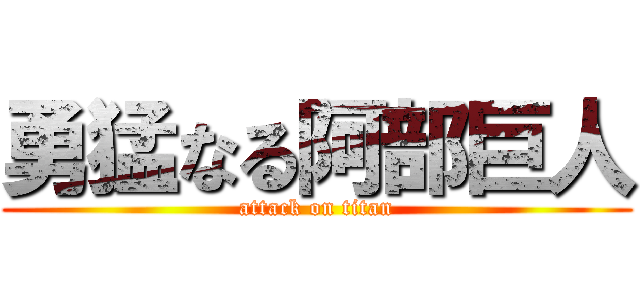 勇猛なる阿部巨人
attack on titan